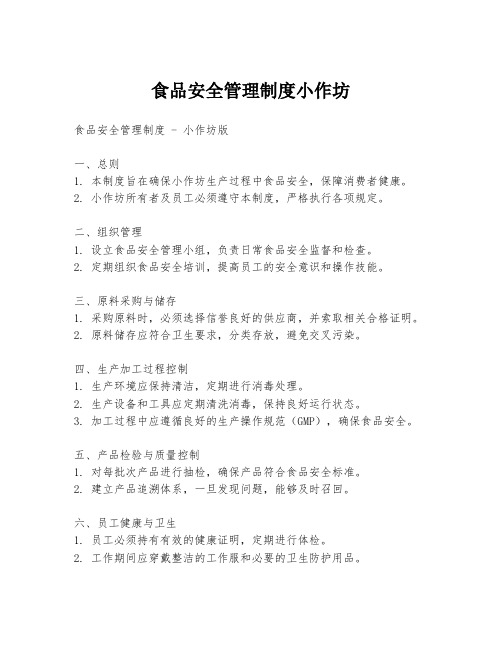 食品安全管理制度小作坊

食品安全管理制度 - 小作坊版

一、总则
1. 本制度旨在确保小作坊生产过程中食品安全，保障消费者健康。
2. 小作坊所有者及员工必须遵守本制度，严格执行各项规定。

二、组织管理
1. 设立食品安全管理小组，负责日常食品安全监督和检查。
2. 定期组织食品安全培训，提高员工的安全意识和操作技能。

三、原料采购与储存
1. 采购原料时，必须选择信誉良好的供应商，并索取相关合格证明。
2. 原料储存应符合卫生要求，分类存放，避免交叉污染。

四、生产加工过程控制
1. 生产环境应保持清洁，定期进行消毒处理。
2. 生产设备和工具应定期清洗消毒，保持良好运行状态。
3. 加工过程中应遵循良好的生产操作规范（GMP），确保食品安全。

五、产品检验与质量控制
1. 对每批次产品进行抽检，确保产品符合食品安全标准。
2. 建立产品追溯体系，一旦发现问题，能够及时召回。

六、员工健康与卫生
1. 员工必须持有有效的健康证明，定期进行体检。
2. 工作期间应穿戴整洁的工作服和必要的卫生防护用品。